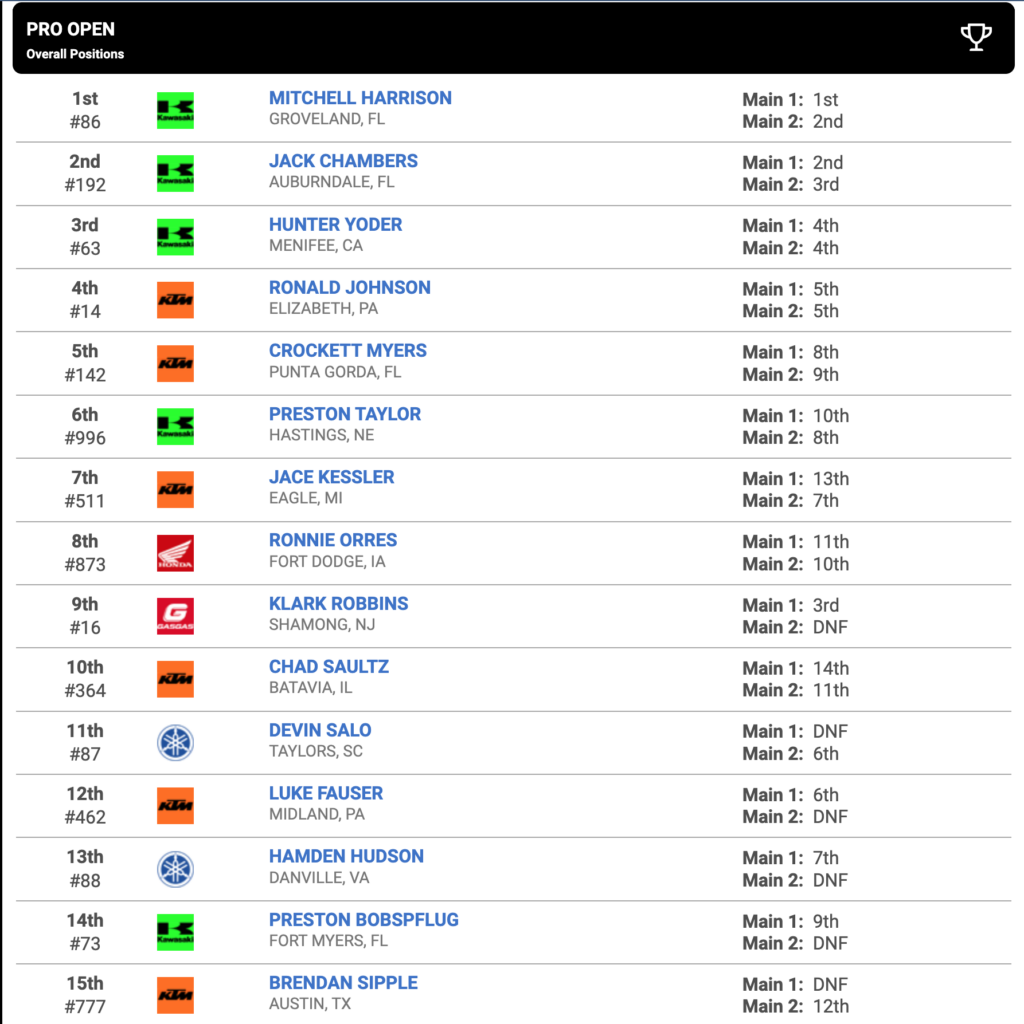 PRO OPEN
Overall Positions

| | | | |
|---|---|---|---|
| 1st #86 | Kawasaki | MITCHELL HARRISON GROVELAND, FL | Main 1: 1st Main 2: 2nd |
| 2nd #192 | Kawasaki | JACK CHAMBERS AUBURNDALE, FL | Main 1: 2nd Main 2: 3rd |
| 3rd #63 | Kawasaki | HUNTER YODER MENIFEE, CA | Main 1: 4th Main 2: 4th |
| 4th #14 | KTM | RONALD JOHNSON ELIZABETH, PA | Main 1: 5th Main 2: 5th |
| 5th #142 | KTM | CROCKETT MYERS PUNTA GORDA, FL | Main 1: 8th Main 2: 9th |
| 6th #996 | Kawasaki | PRESTON TAYLOR HASTINGS, NE | Main 1: 10th Main 2: 8th |
| 7th #511 | KTM | JACE KESSLER EAGLE, MI | Main 1: 13th Main 2: 7th |
| 8th #873 | HONDA | RONNIE ORRES FORT DODGE, IA | Main 1: 11th Main 2: 10th |
| 9th #16 | GASGAS | KLARK ROBBINS SHAMONG, NJ | Main 1: 3rd Main 2: DNF |
| 10th #364 | KTM | CHAD SAULTZ BATAVIA, IL | Main 1: 14th Main 2: 11th |
| 11th #87 | | DEVIN SALO TAYLORS, SC | Main 1: DNF Main 2: 6th |
| 12th #462 | KTM | LUKE FAUSER MIDLAND, PA | Main 1: 6th Main 2: DNF |
| 13th #88 | | HAMDEN HUDSON DANVILLE, VA | Main 1: 7th Main 2: DNF |
| 14th #73 | Kawasaki | PRESTON BOBSPFLUG FORT MYERS, FL | Main 1: 9th Main 2: DNF |
| 15th #777 | KTM | BRENDAN SIPPLE AUSTIN, TX | Main 1: DNF Main 2: 12th |